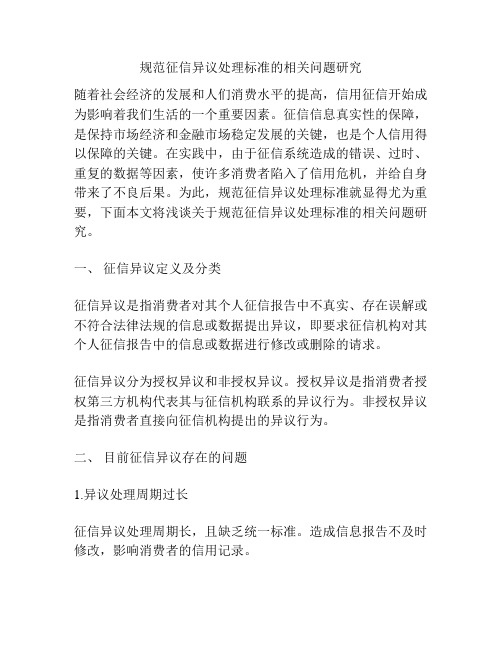 规范征信异议处理标准的相关问题研究

随着社会经济的发展和人们消费水平的提高，信用征信开始成为影响着我们生活的一个重要因素。征信信息真实性的保障，是保持市场经济和金融市场稳定发展的关键，也是个人信用得以保障的关键。在实践中，由于征信系统造成的错误、过时、重复的数据等因素，使许多消费者陷入了信用危机，并给自身带来了不良后果。为此，规范征信异议处理标准就显得尤为重要，下面本文将浅谈关于规范征信异议处理标准的相关问题研究。

一、 征信异议定义及分类

征信异议是指消费者对其个人征信报告中不真实、存在误解或不符合法律法规的信息或数据提出异议，即要求征信机构对其个人征信报告中的信息或数据进行修改或删除的请求。

征信异议分为授权异议和非授权异议。授权异议是指消费者授权第三方机构代表其与征信机构联系的异议行为。非授权异议是指消费者直接向征信机构提出的异议行为。

二、 目前征信异议存在的问题

1.异议处理周期过长

征信异议处理周期长，且缺乏统一标准。造成信息报告不及时修改，影响消费者的信用记录。